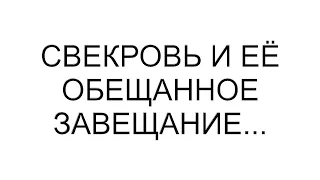 СВЕКРОВЬ И ЕЁ ОБЕЩАННОЕ ЗАВЕЩАНИЕ...